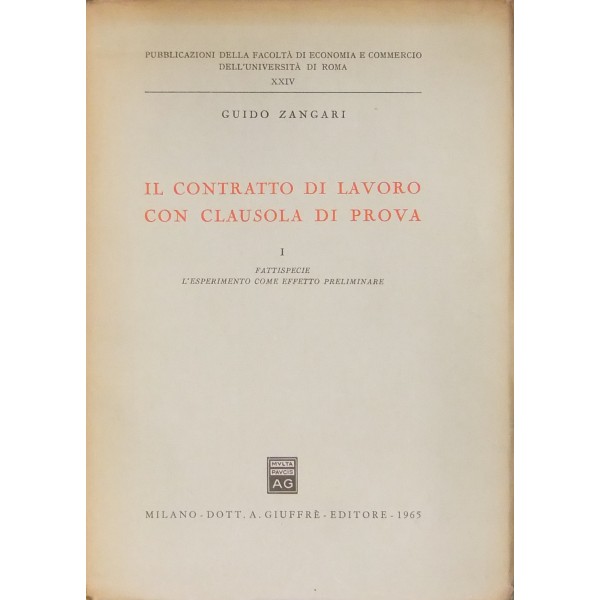 PUBBLICAZIONI DELLA FACOLTÀ DI ECONOMIA E COMMERCIO
DELL'UNIVERSITÀ DI ROMA
XXIV

GUIDO ZANGARI

IL CONTRATTO DI LAVORO
CON CLAUSOLA DI PROVA

I

FATTISPECIE
L'ESPERIMENTO COME EFFETTO PRELIMINARE

MVLTA
PAVCIS
AG

MILANO - DOTT. A. GIUFFRÈ - EDITORE - 1965